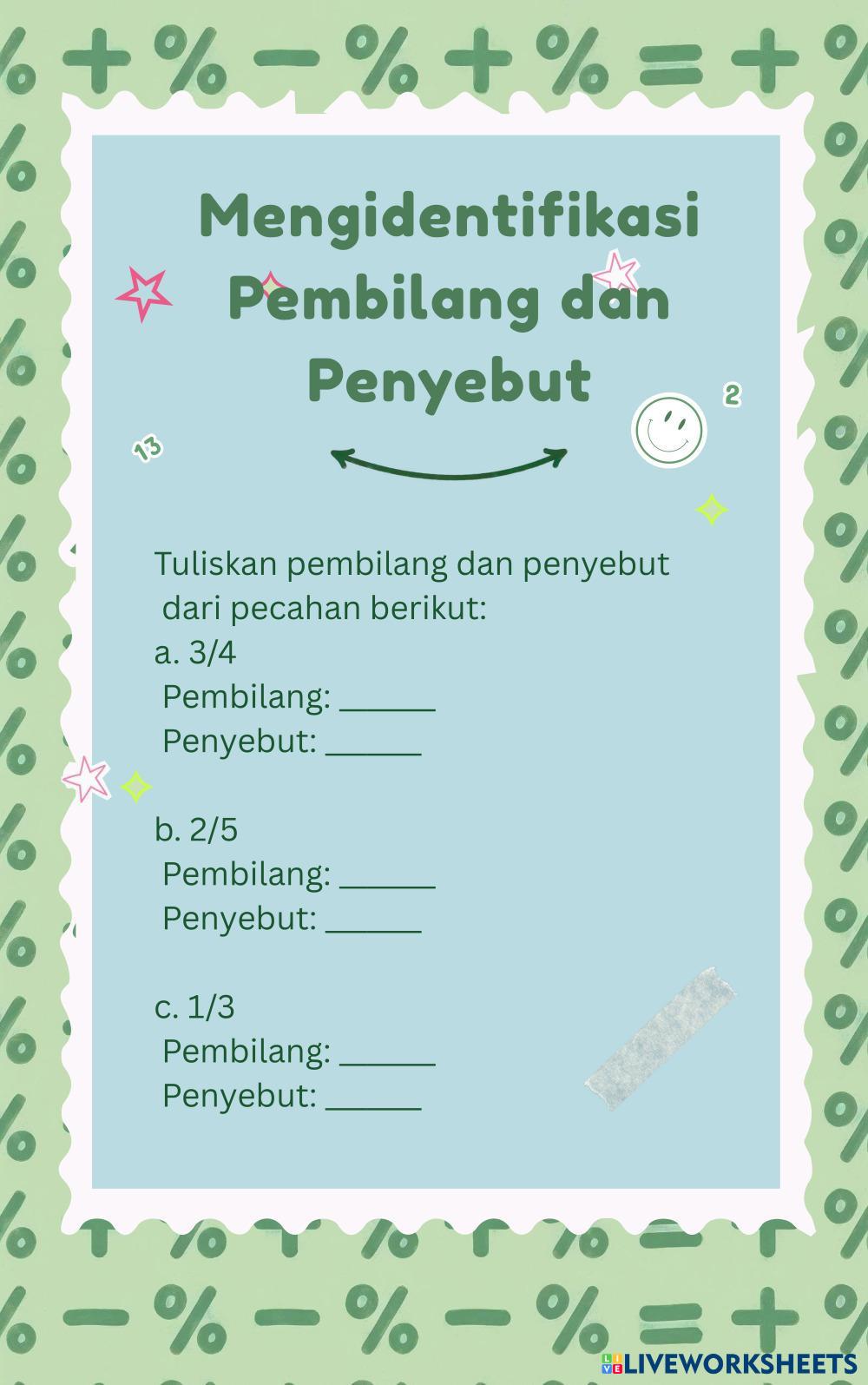 Mengidentifikasi Pembilang dan Penyebut

13

2

Tuliskan pembilang dan penyebut dari pecahan berikut:
a. 3/4
Pembilang: ____
Penyebut: ____

b. 2/5
Pembilang: ____
Penyebut: ____

c. 1/3
Pembilang: ____
Penyebut: ____

LIVEWORKSHEETS